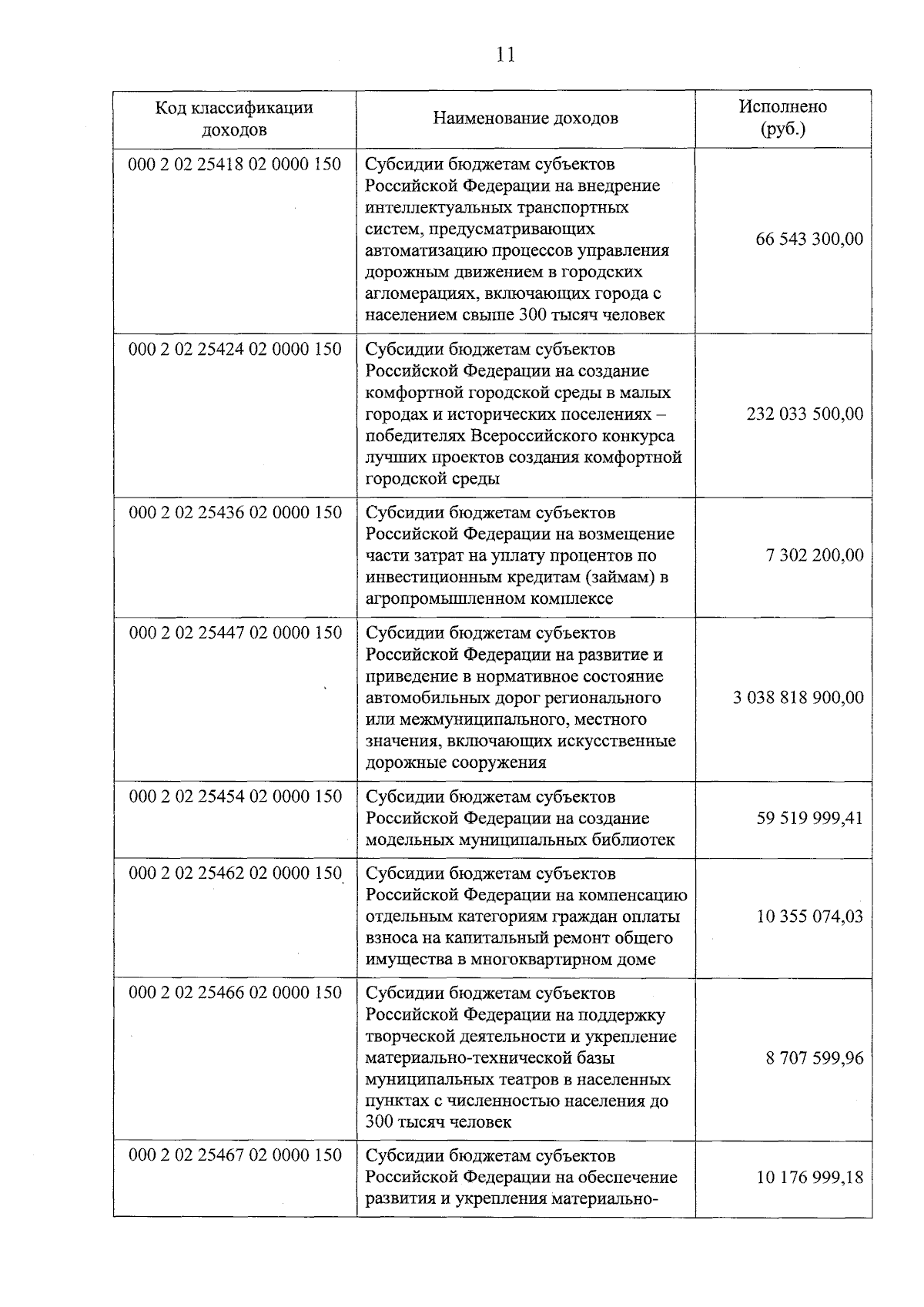 11

| Код классификации доходов | Наименование доходов | Исполнено (руб.) |
|---|---|---|
| 000 2 02 25418 02 0000 150 | Субсидии бюджетам субъектов Российской Федерации на внедрение интеллектуальных транспортных систем, предусматривающих автоматизацию процессов управления дорожным движением в городских агломерациях, включающих города с населением свыше 300 тысяч человек | 66 543 300,00 |
| 000 2 02 25424 02 0000 150 | Субсидии бюджетам субъектов Российской Федерации на создание комфортной городской среды в малых городах и исторических поселениях – победителях Всероссийского конкурса лучших проектов создания комфортной городской среды | 232 033 500,00 |
| 000 2 02 25436 02 0000 150 | Субсидии бюджетам субъектов Российской Федерации на возмещение части затрат на уплату процентов по инвестиционным кредитам (займам) в агропромышленном комплексе | 7 302 200,00 |
| 000 2 02 25447 02 0000 150 | Субсидии бюджетам субъектов Российской Федерации на развитие и приведение в нормативное состояние автомобильных дорог регионального или межмуниципального, местного значения, включающих искусственные дорожные сооружения | 3 038 818 900,00 |
| 000 2 02 25454 02 0000 150 | Субсидии бюджетам субъектов Российской Федерации на создание модельных муниципальных библиотек | 59 519 999,41 |
| 000 2 02 25462 02 0000 150 | Субсидии бюджетам субъектов Российской Федерации на компенсацию отдельным категориям граждан оплаты взноса на капитальный ремонт общего имущества в многоквартирном доме | 10 355 074,03 |
| 000 2 02 25466 02 0000 150 | Субсидии бюджетам субъектов Российской Федерации на поддержку творческой деятельности и укрепление материально-технической базы муниципальных театров в населенных пунктах с численностью населения до 300 тысяч человек | 8 707 599,96 |
| 000 2 02 25467 02 0000 150 | Субсидии бюджетам субъектов Российской Федерации на обеспечение развития и укрепления материально- | 10 176 999,18 |